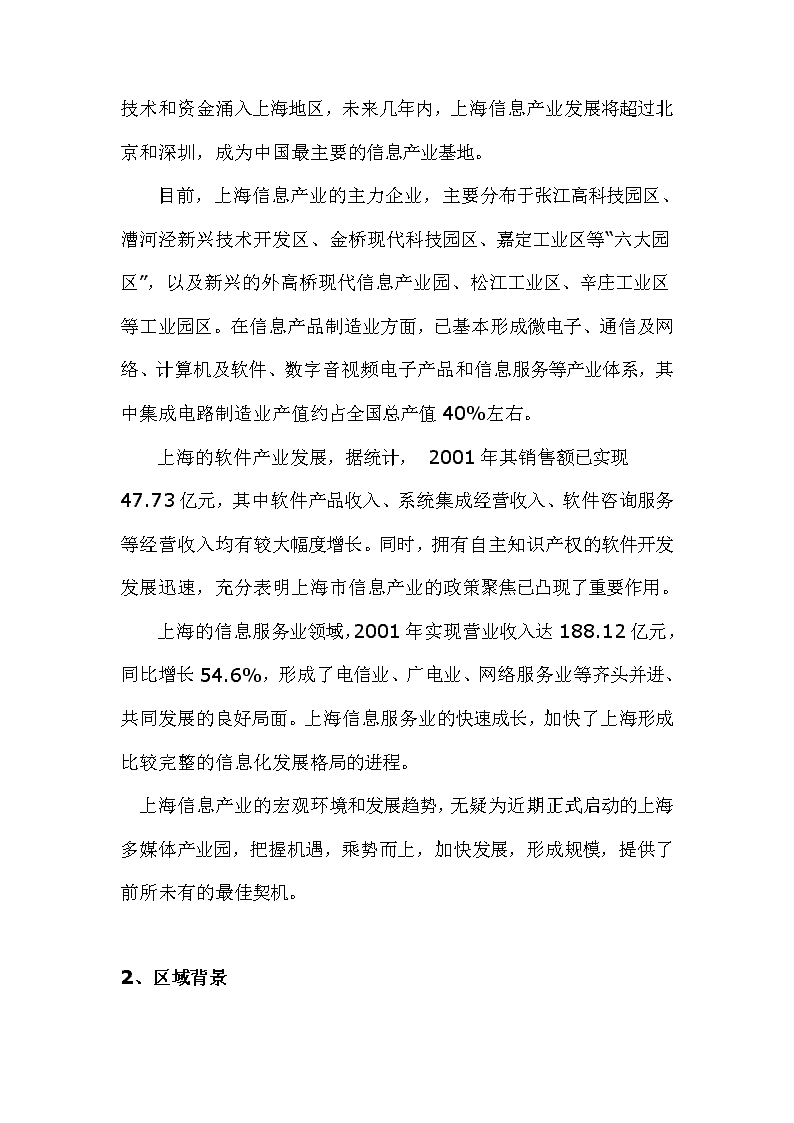 技术和资金涌入上海地区，未来几年内，上海信息产业发展将超过北京和深圳，成为中国最主要的信息产业基地。

目前，上海信息产业的主力企业，主要分布于张江高科技园区、漕河泾新兴技术开发区、金桥现代科技园区、嘉定工业区等“六大园区”，以及新兴的外高桥现代信息产业园、松江工业区、辛庄工业区等工业园区。在信息产品制造业方面，已基本形成微电子、通信及网络、计算机及软件、数字音视频电子产品和信息服务等产业体系，其中集成电路制造业产值约占全国总产值 40%左右。

上海的软件产业发展，据统计， 2001 年其销售额已实现 47.73 亿元，其中软件产品收入、系统集成经营收入、软件咨询服务等经营收入均有较大幅度增长。同时，拥有自主知识产权的软件开发发展迅速，充分表明上海市信息产业的政策聚焦已凸现了重要作用。

上海的信息服务业领域，2001 年实现营业收入达 188.12 亿元，同比增长 54.6%，形成了电信业、广电业、网络服务业等齐头并进、共同发展的良好局面。上海信息服务业的快速成长，加快了上海形成比较完整的信息化发展格局的进程。

上海信息产业的宏观环境和发展趋势，无疑为近期正式启动的上海多媒体产业园，把握机遇，乘势而上，加快发展，形成规模，提供了前所未有的最佳契机。

2、区域背景